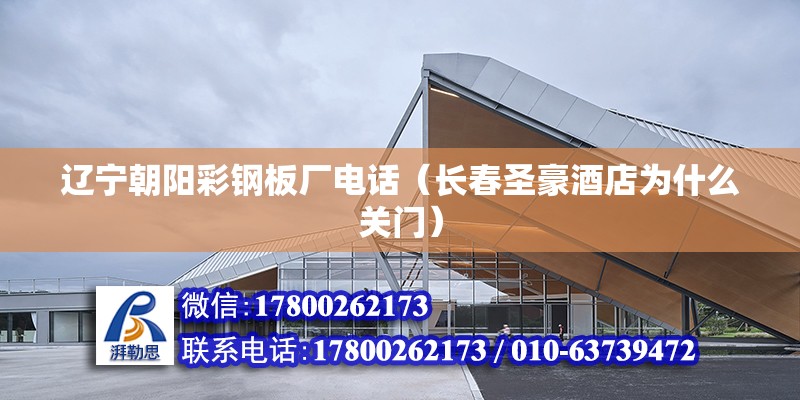 辽宁朝阳彩钢板厂电话（长春圣豪酒店为什么关门）

湃勒思

微信:17800262173

联系电话:17800262173 / 010-63739472